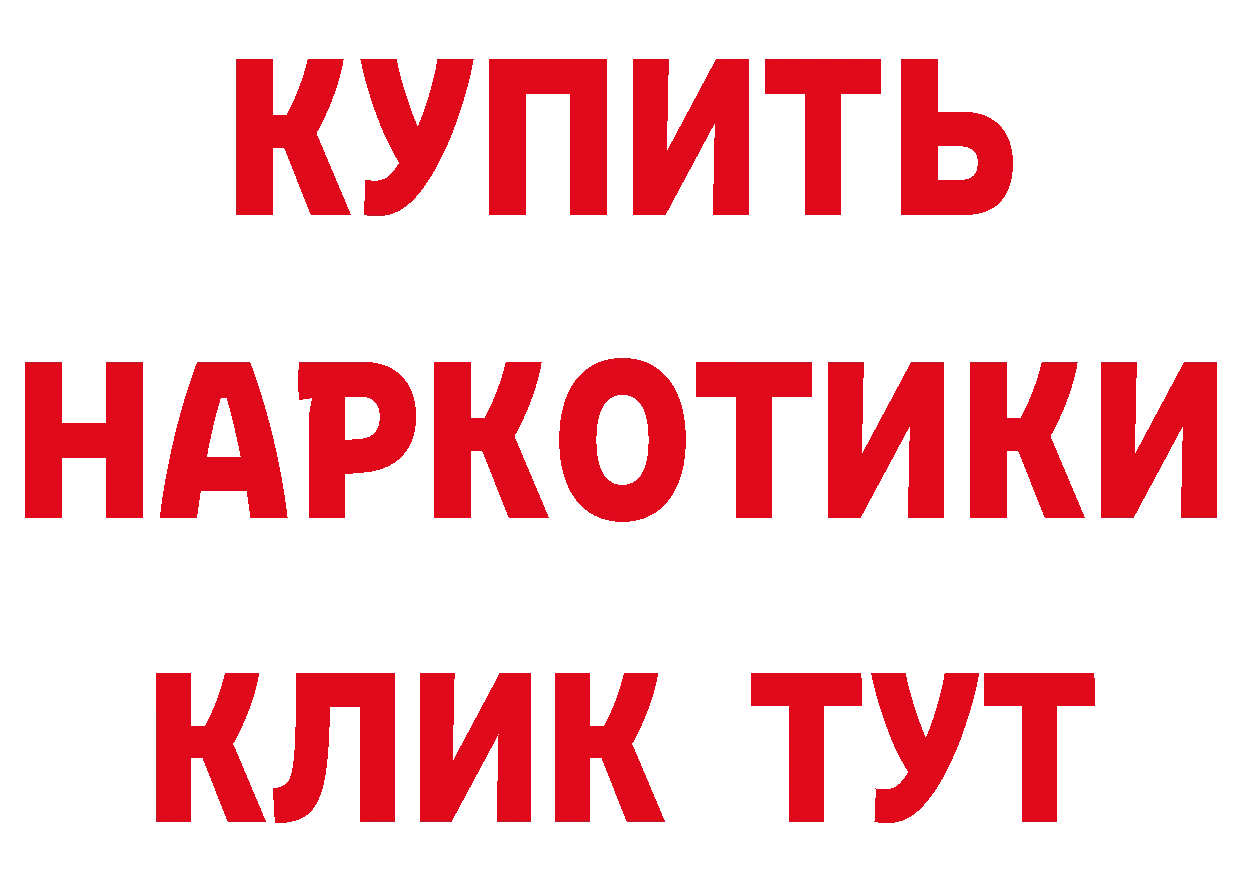 КУПИТЬ
НАРКОТИКИ
КЛИК ТУТ